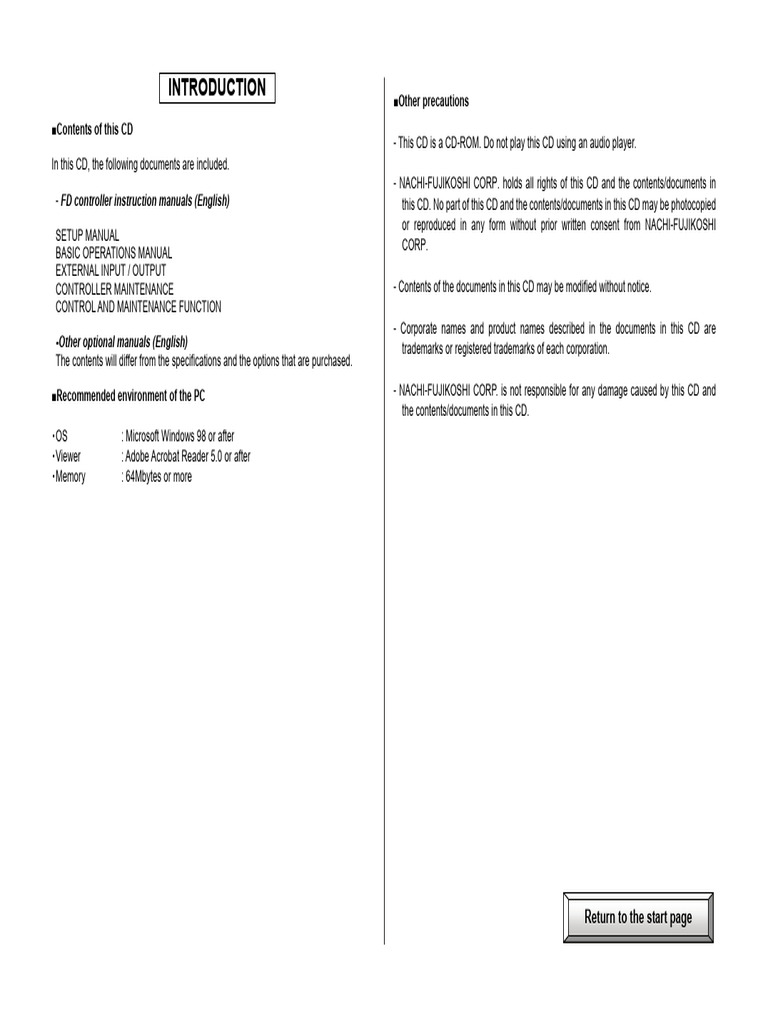 INTRODUCTION

■Contents of this CD

In this CD, the following documents are included.

- FD controller instruction manuals (English)

SETUP MANUAL
BASIC OPERATIONS MANUAL
EXTERNAL INPUT / OUTPUT
CONTROLLER MAINTENANCE
CONTROL AND MAINTENANCE FUNCTION

-Other optional manuals (English)
The contents will differ from the specifications and the options that are purchased.

■Recommended environment of the PC

･OS : Microsoft Windows 98 or after
･Viewer : Adobe Acrobat Reader 5.0 or after
･Memory : 64Mbytes or more

■Other precautions

- This CD is a CD-ROM. Do not play this CD using an audio player.

- NACHI-FUJIKOSHI CORP. holds all rights of this CD and the contents/documents in this CD. No part of this CD and the contents/documents in this CD may be photocopied or reproduced in any form without prior written consent from NACHI-FUJIKOSHI CORP.

- Contents of the documents in this CD may be modified without notice.

- Corporate names and product names described in the documents in this CD are trademarks or registered trademarks of each corporation.

- NACHI-FUJIKOSHI CORP. is not responsible for any damage caused by this CD and the contents/documents in this CD.

Return to the start page